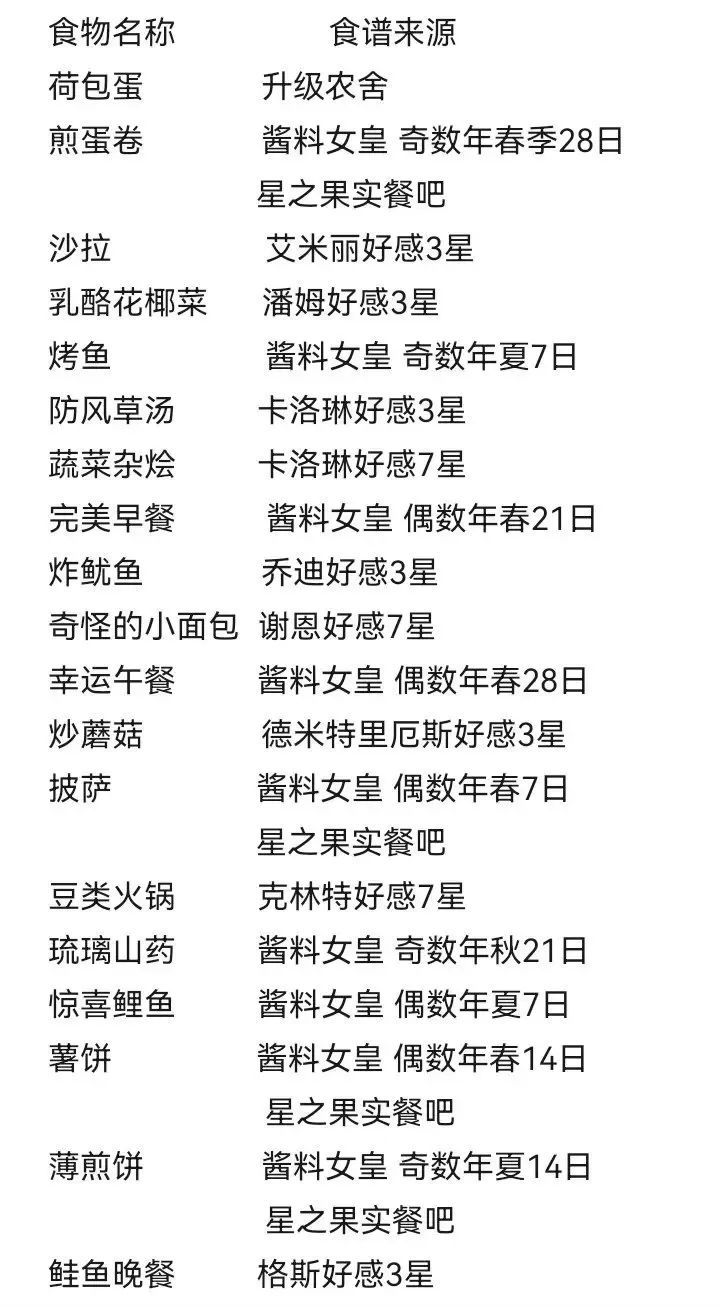 | 食物名称 | 食谱来源 |
|---|---|
| 荷包蛋 | 升级农舍 |
| 煎蛋卷 | 酱料女皇 奇数年春季28日 星之果实餐吧 |
| 沙拉 | 艾米丽好感3星 |
| 乳酪花椰菜 | 潘姆好感3星 |
| 烤鱼 | 酱料女皇 奇数年夏7日 |
| 防风草汤 | 卡洛琳好感3星 |
| 蔬菜杂烩 | 卡洛琳好感7星 |
| 完美早餐 | 酱料女皇 偶数年春21日 |
| 炸鱿鱼 | 乔迪好感3星 |
| 奇怪的小面包 | 谢恩好感7星 |
| 幸运午餐 | 酱料女皇 偶数年春28日 |
| 炒蘑菇 | 德米特里厄斯好感3星 |
| 披萨 | 酱料女皇 偶数年春7日 星之果实餐吧 |
| 豆类火锅 | 克林特好感7星 |
| 琉璃山药 | 酱料女皇 奇数年秋21日 |
| 惊喜鲤鱼 | 酱料女皇 偶数年夏7日 |
| 薯饼 | 酱料女皇 偶数年春14日 星之果实餐吧 |
| 薄煎饼 | 酱料女皇 奇数年夏14日 星之果实餐吧 |
| 鲑鱼晚餐 | 格斯好感3星 |